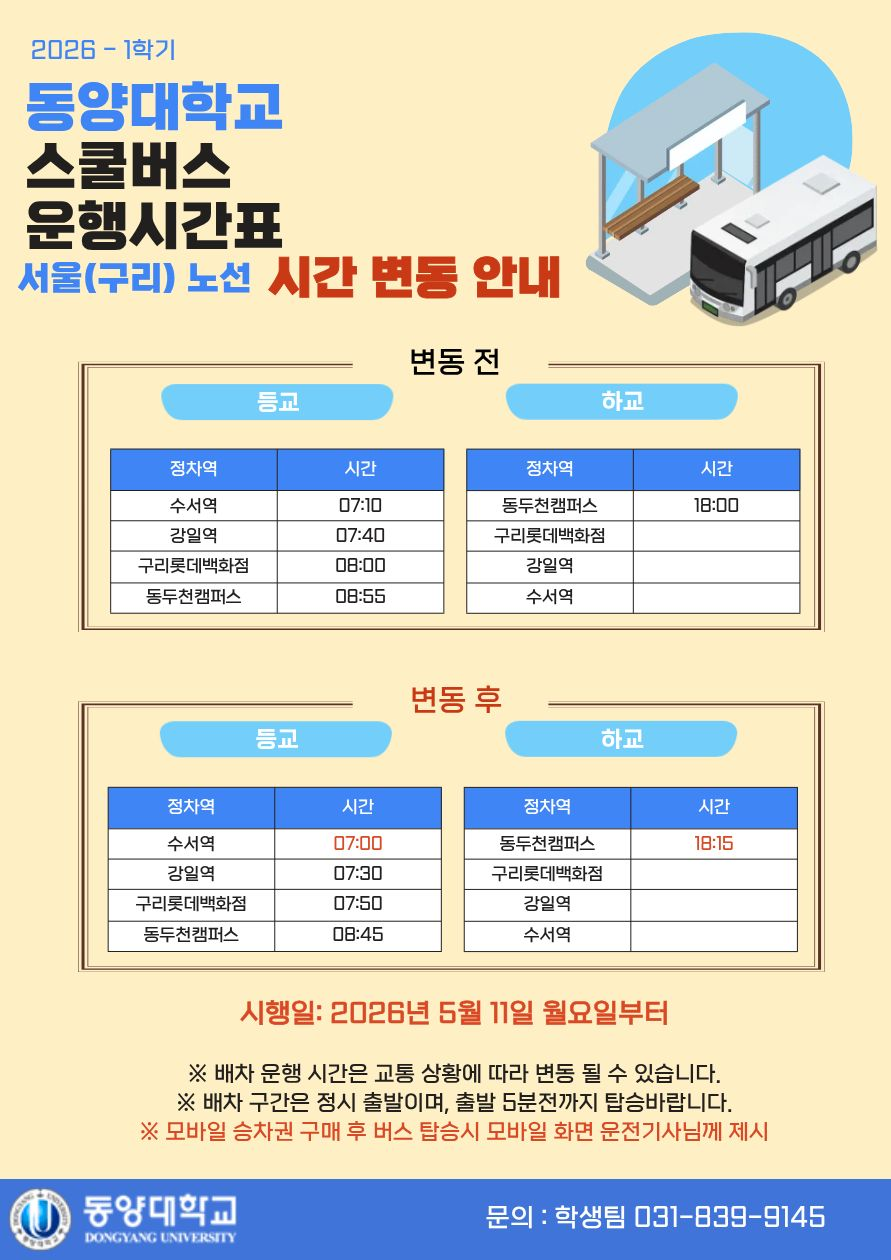 2026 - 1학기

동양대학교
스쿨버스
운행시간표

서울(구리) 노선 시간 변동 안내

변동 전

등교

| 정차역 | 시간 |
|---|---|
| 수서역 | 07:10 |
| 강일역 | 07:40 |
| 구리롯데백화점 | 08:00 |
| 동두천캠퍼스 | 08:55 |

하교

| 정차역 | 시간 |
|---|---|
| 동두천캠퍼스 | 18:00 |
| 구리롯데백화점 | |
| 강일역 | |
| 수서역 | |

변동 후

등교

| 정차역 | 시간 |
|---|---|
| 수서역 | 07:00 |
| 강일역 | 07:30 |
| 구리롯데백화점 | 07:50 |
| 동두천캠퍼스 | 08:45 |

하교

| 정차역 | 시간 |
|---|---|
| 동두천캠퍼스 | 18:15 |
| 구리롯데백화점 | |
| 강일역 | |
| 수서역 | |

시행일: 2026년 5월 11일 월요일부터

※ 배차 운행 시간은 교통 상황에 따라 변동 될 수 있습니다.
※ 배차 구간은 정시 출발이며, 출발 5분전까지 탑승바랍니다.
※ 모바일 승차권 구매 후 버스 탑승시 모바일 화면 운전기사님께 제시

동양대학교
DONGYANG UNIVERSITY

문의 : 학생팀 031-839-9145